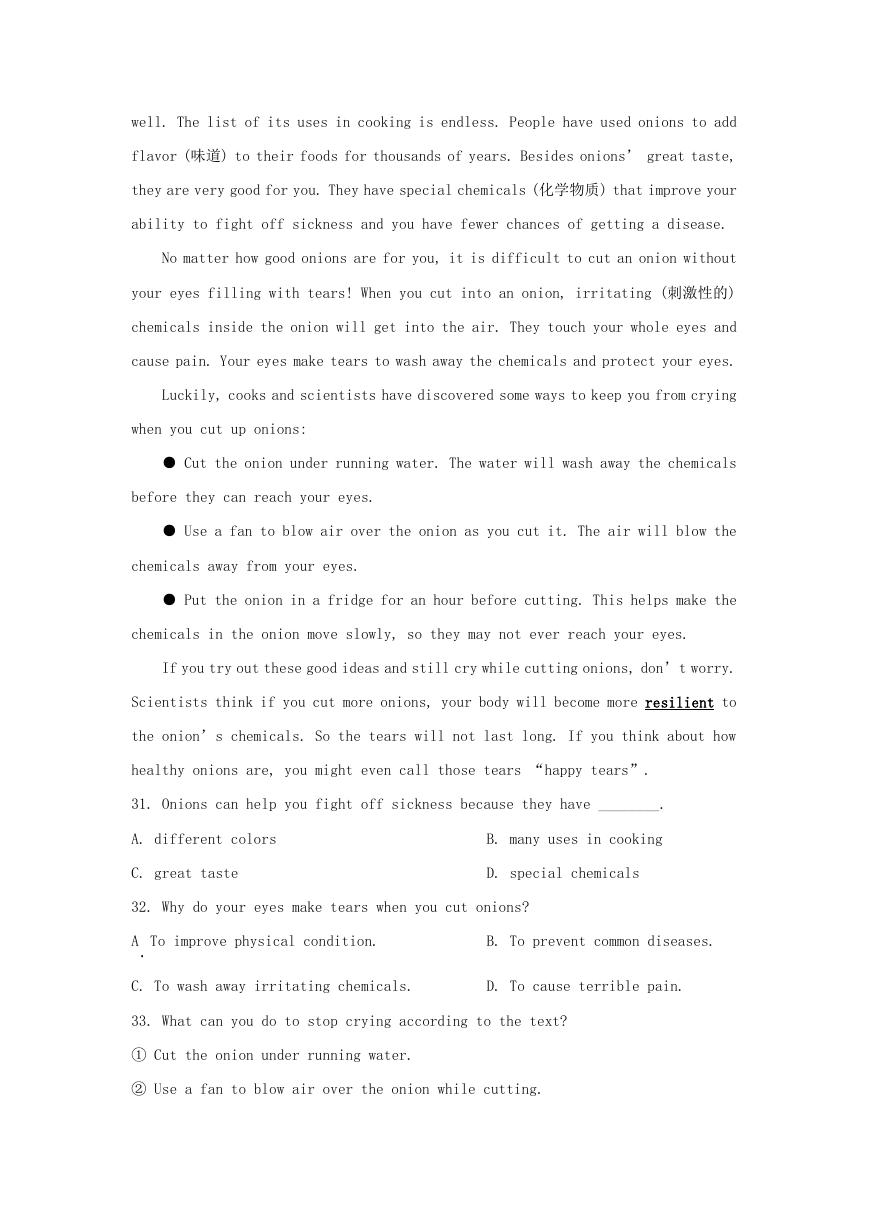 well. The list of its uses in cooking is endless. People have used onions to add flavor (味道) to their foods for thousands of years. Besides onions' great taste, they are very good for you. They have special chemicals (化学物质) that improve your ability to fight off sickness and you have fewer chances of getting a disease.

No matter how good onions are for you, it is difficult to cut an onion without your eyes filling with tears! When you cut into an onion, irritating (刺激性的) chemicals inside the onion will get into the air. They touch your whole eyes and cause pain. Your eyes make tears to wash away the chemicals and protect your eyes.

Luckily, cooks and scientists have discovered some ways to keep you from crying when you cut up onions:

● Cut the onion under running water. The water will wash away the chemicals before they can reach your eyes.

● Use a fan to blow air over the onion as you cut it. The air will blow the chemicals away from your eyes.

● Put the onion in a fridge for an hour before cutting. This helps make the chemicals in the onion move slowly, so they may not ever reach your eyes.

If you try out these good ideas and still cry while cutting onions, don't worry. Scientists think if you cut more onions, your body will become more resilient to the onion's chemicals. So the tears will not last long. If you think about how healthy onions are, you might even call those tears "happy tears".

31. Onions can help you fight off sickness because they have ________.

A. different colors
B. many uses in cooking
C. great taste
D. special chemicals

32. Why do your eyes make tears when you cut onions?

A. To improve physical condition.
B. To prevent common diseases.
C. To wash away irritating chemicals.
D. To cause terrible pain.

33. What can you do to stop crying according to the text?

① Cut the onion under running water.

② Use a fan to blow air over the onion while cutting.